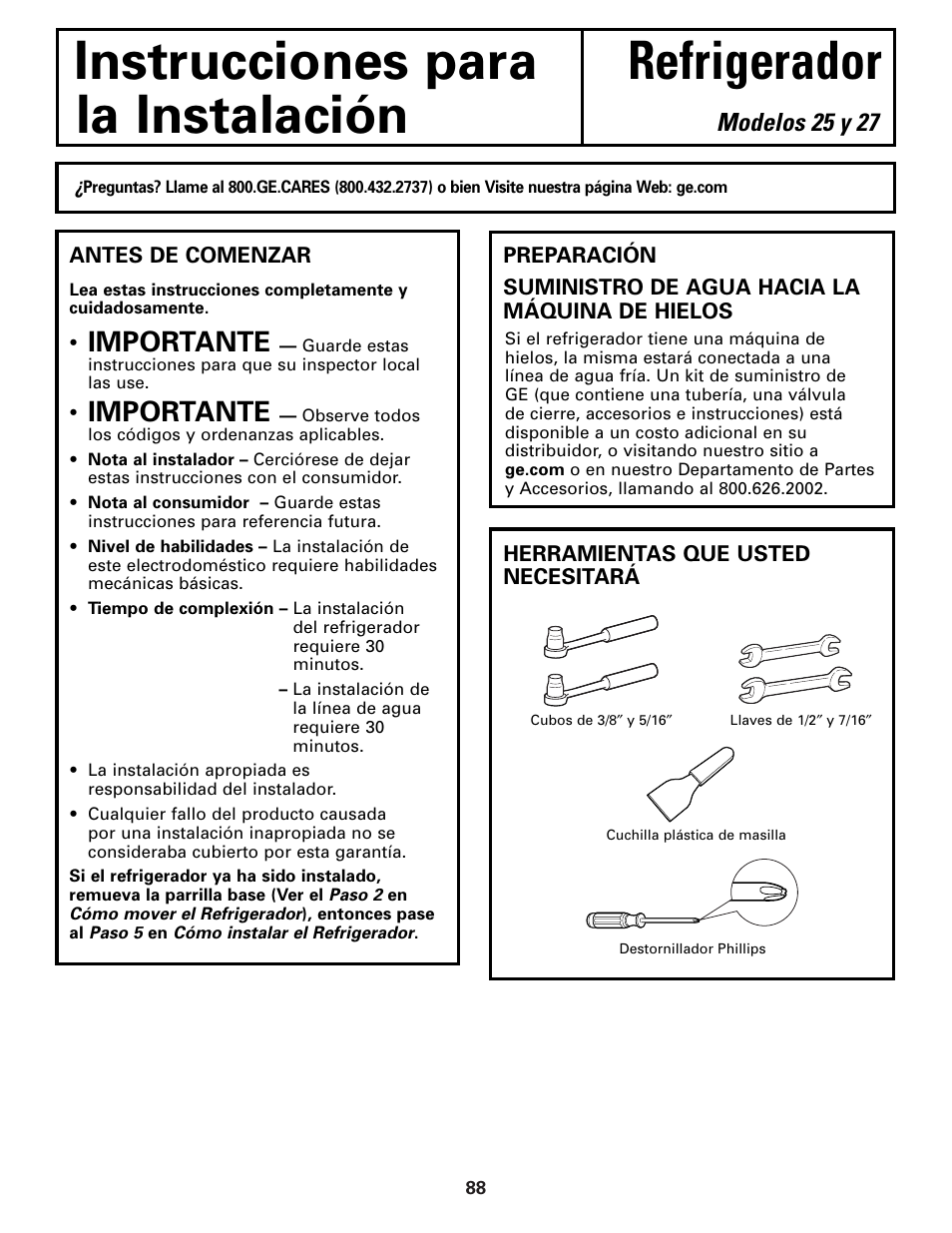 Instrucciones para la Instalación

Refrigerador

Modelos 25 y 27

¿Preguntas? Llame al 800.GE.CARES (800.432.2737) o bien Visite nuestra página Web: ge.com

ANTES DE COMENZAR

Lea estas instrucciones completamente y cuidadosamente.

• IMPORTANTE — Guarde estas instrucciones para que su inspector local las use.

• IMPORTANTE — Observe todos los códigos y ordenanzas aplicables.

• Nota al instalador – Cerciórese de dejar estas instrucciones con el consumidor.

• Nota al consumidor – Guarde estas instrucciones para referencia futura.

• Nivel de habilidades – La instalación de este electrodoméstico requiere habilidades mecánicas básicas.

• Tiempo de complexión – La instalación del refrigerador requiere 30 minutos.
– La instalación de la línea de agua requiere 30 minutos.

• La instalación apropiada es responsabilidad del instalador.

• Cualquier fallo del producto causada por una instalación inapropiada no se consideraba cubierto por esta garantía.

Si el refrigerador ya ha sido instalado, remueva la parrilla base (Ver el Paso 2 en Cómo mover el Refrigerador), entonces pase al Paso 5 en Cómo instalar el Refrigerador.

PREPARACIÓN

SUMINISTRO DE AGUA HACIA LA MÁQUINA DE HIELOS

Si el refrigerador tiene una máquina de hielos, la misma estará conectada a una línea de agua fría. Un kit de suministro de GE (que contiene una tubería, una válvula de cierre, accesorios e instrucciones) está disponible a un costo adicional en su distribuidor, o visitando nuestro sitio a ge.com o en nuestro Departamento de Partes y Accesorios, llamando al 800.626.2002.

HERRAMIENTAS QUE USTED NECESITARÁ

Cubos de 3/8” y 5/16”

Llaves de 1/2” y 7/16”

Cuchilla plástica de masilla

Destornillador Phillips

88